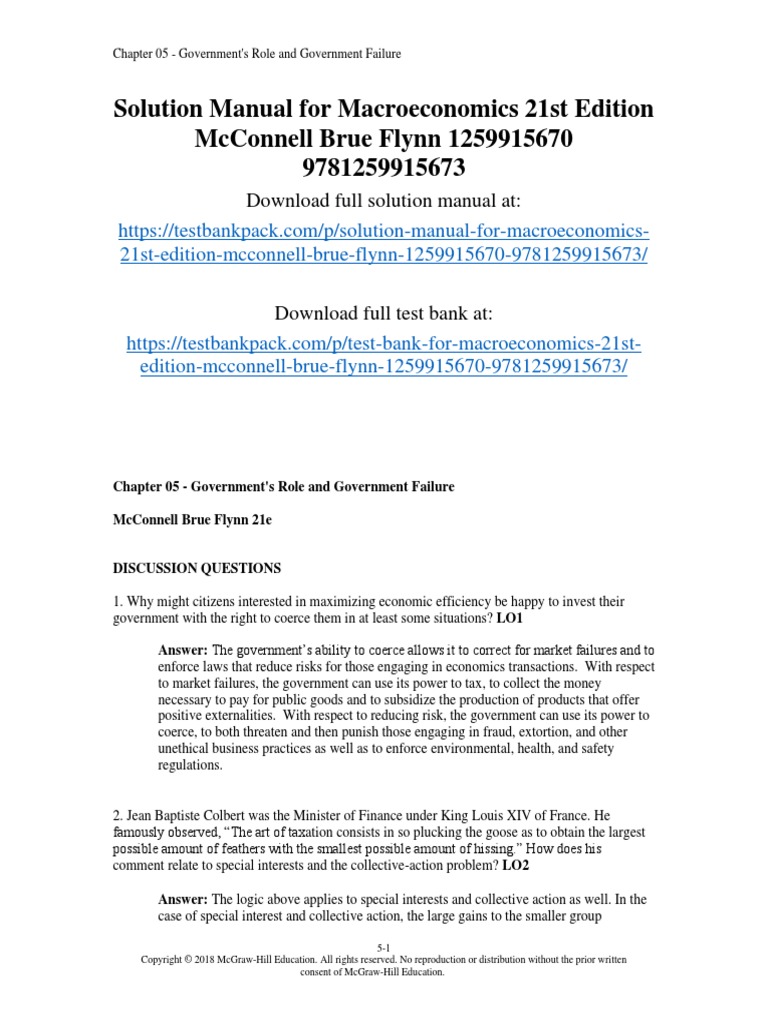 Chapter 05 - Government's Role and Government Failure

Solution Manual for Macroeconomics 21st Edition McConnell Brue Flynn 1259915670 9781259915673

Download full solution manual at:

https://testbankpack.com/p/solution-manual-for-macroeconomics-21st-edition-mcconnell-brue-flynn-1259915670-9781259915673/

Download full test bank at:

https://testbankpack.com/p/test-bank-for-macroeconomics-21st-edition-mcconnell-brue-flynn-1259915670-9781259915673/

Chapter 05 - Government's Role and Government Failure

McConnell Brue Flynn 21e

DISCUSSION QUESTIONS

1. Why might citizens interested in maximizing economic efficiency be happy to invest their government with the right to coerce them in at least some situations? LO1

Answer: The government's ability to coerce allows it to correct for market failures and to enforce laws that reduce risks for those engaging in economics transactions. With respect to market failures, the government can use its power to tax, to collect the money necessary to pay for public goods and to subsidize the production of products that offer positive externalities. With respect to reducing risk, the government can use its power to coerce, to both threaten and then punish those engaging in fraud, extortion, and other unethical business practices as well as to enforce environmental, health, and safety regulations.

2. Jean Baptiste Colbert was the Minister of Finance under King Louis XIV of France. He famously observed, "The art of taxation consists in so plucking the goose as to obtain the largest possible amount of feathers with the smallest possible amount of hissing." How does his comment relate to special interests and the collective-action problem? LO2

Answer: The logic above applies to special interests and collective action as well. In the case of special interest and collective action, the large gains to the smaller group

5-1
Copyright © 2018 McGraw-Hill Education. All rights reserved. No reproduction or distribution without the prior written consent of McGraw-Hill Education.